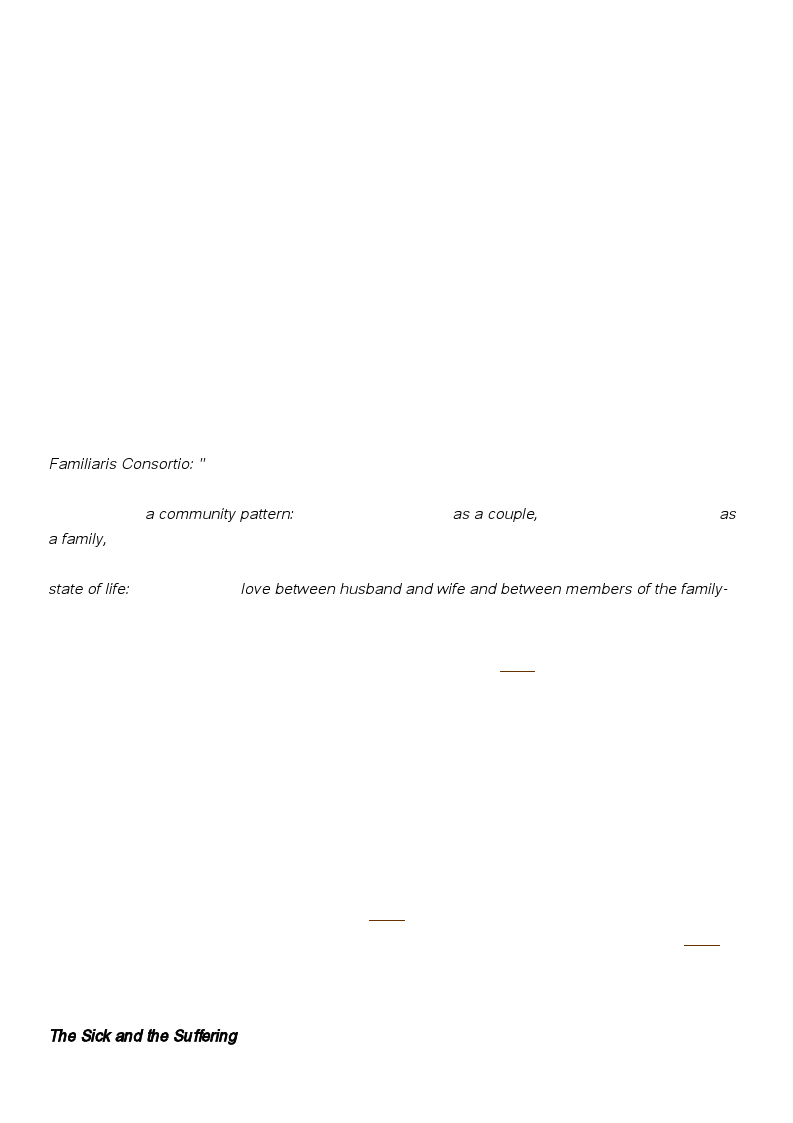 Familiaris Consortio: "

a community pattern: as a couple, as a family,

state of life: love between husband and wife and between members of the family-

The Sick and the Suffering